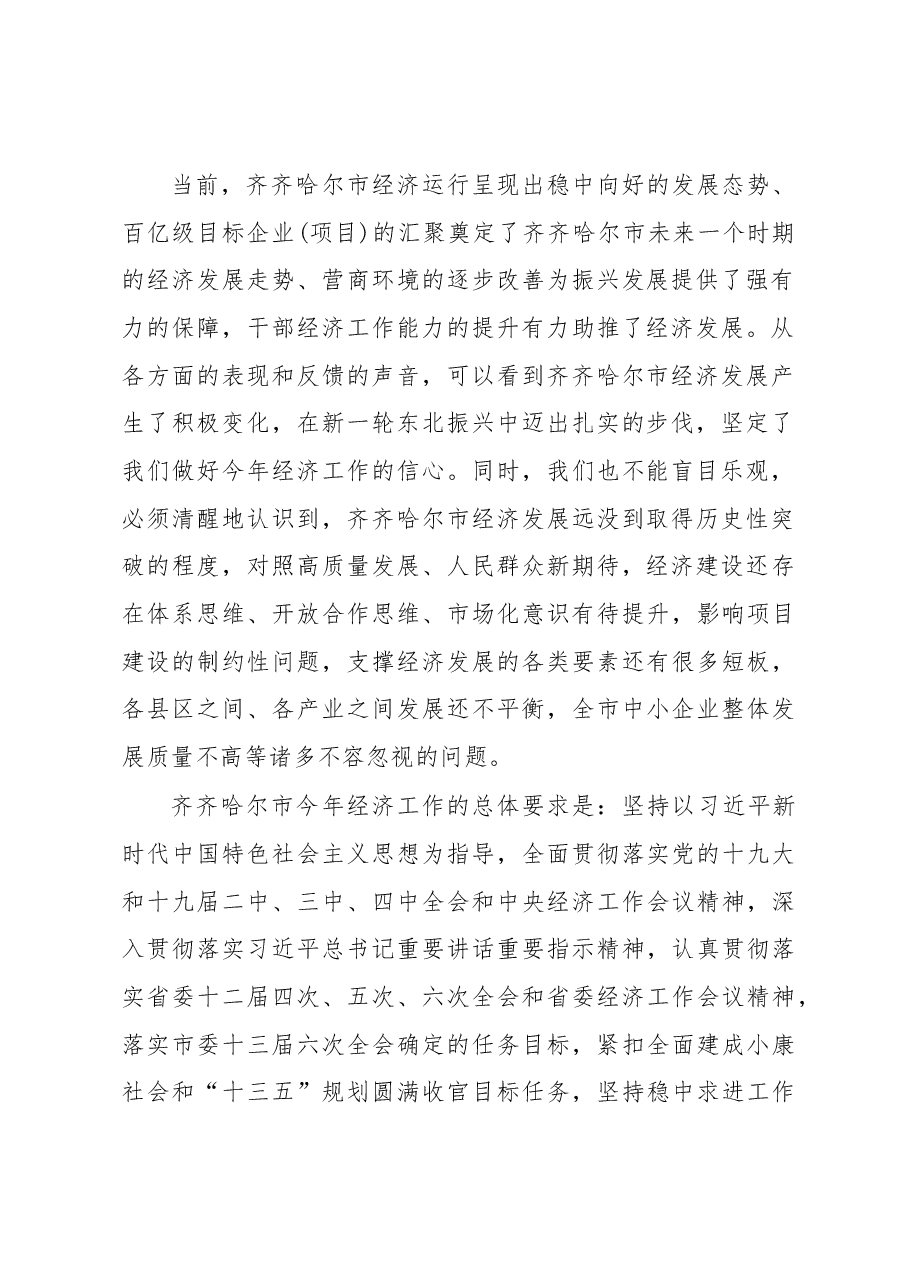 当前，齐齐哈尔市经济运行呈现出稳中向好的发展态势、百亿级目标企业(项目)的汇聚奠定了齐齐哈尔市未来一个时期的经济发展走势、营商环境的逐步改善为振兴发展提供了强有力的保障，干部经济工作能力的提升有力助推了经济发展。从各方面的表现和反馈的声音，可以看到齐齐哈尔市经济发展产生了积极变化，在新一轮东北振兴中迈出扎实的步伐，坚定了我们做好今年经济工作的信心。同时，我们也不能盲目乐观，必须清醒地认识到，齐齐哈尔市经济发展远没到取得历史性突破的程度，对照高质量发展、人民群众新期待，经济建设还存在体系思维、开放合作思维、市场化意识有待提升，影响项目建设的制约性问题，支撑经济发展的各类要素还有很多短板，各县区之间、各产业之间发展还不平衡，全市中小企业整体发展质量不高等诸多不容忽视的问题。

齐齐哈尔市今年经济工作的总体要求是：坚持以习近平新时代中国特色社会主义思想为指导，全面贯彻落实党的十九大和十九届二中、三中、四中全会和中央经济工作会议精神，深入贯彻落实习近平总书记重要讲话重要指示精神，认真贯彻落实省委十二届四次、五次、六次全会和省委经济工作会议精神，落实市委十三届六次全会确定的任务目标，紧扣全面建成小康社会和“十三五”规划圆满收官目标任务，坚持稳中求进工作